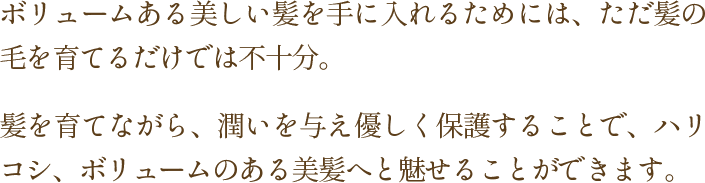 ボリュームある美しい髪を手に入れるためには、ただ髪の毛を育てるだけでは不十分。

髪を育てながら、潤いを与え優しく保護することで、ハリコシ、ボリュームのある美髪へと魅せることができます。